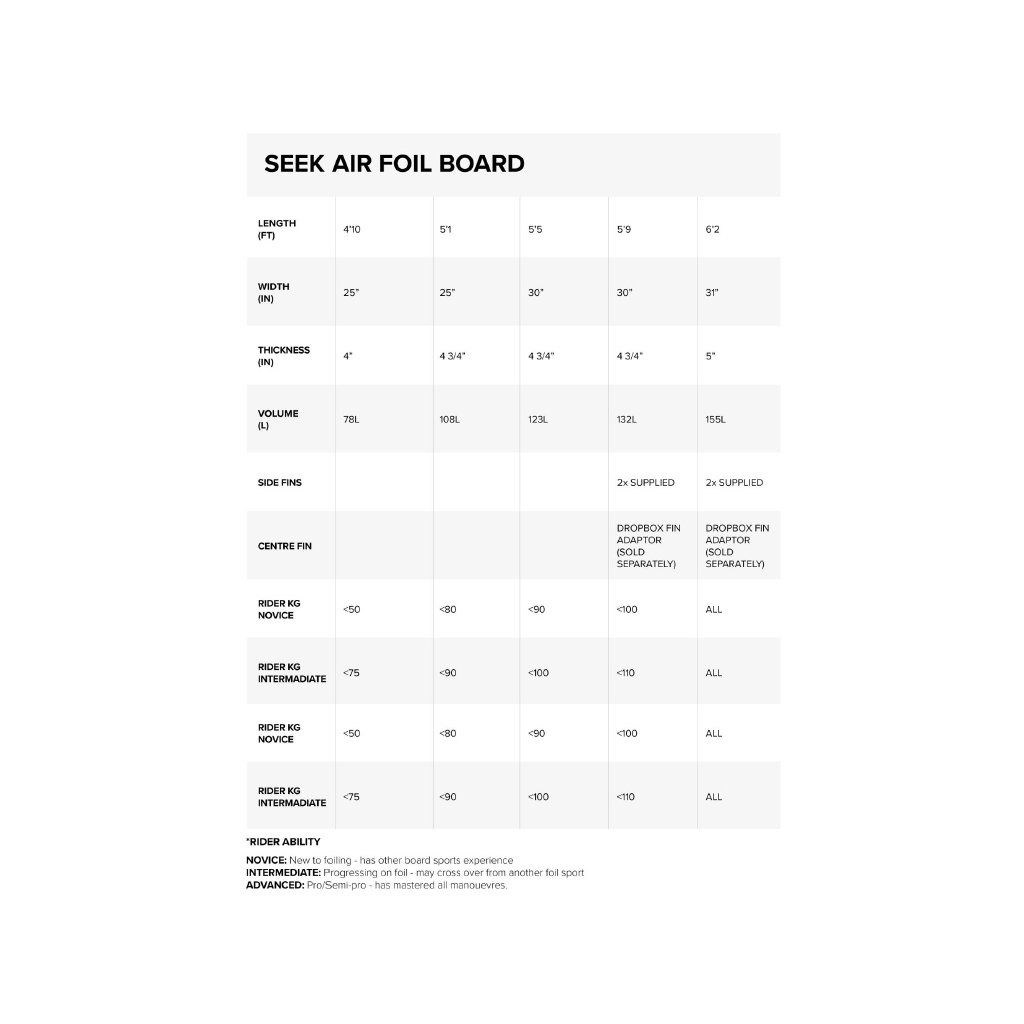 SEEK AIR FOIL BOARD

| LENGTH (FT) | 4'10 | 5'1 | 5'5 | 5'9 | 6'2 |
|---|---|---|---|---|---|
| WIDTH (IN) | 25" | 25" | 30" | 30" | 31" |
| THICKNESS (IN) | 4" | 4 3/4" | 4 3/4" | 4 3/4" | 5" |
| VOLUME (L) | 78L | 108L | 123L | 132L | 155L |
| SIDE FINS | | | | 2x SUPPLIED | 2x SUPPLIED |
| CENTRE FIN | | | | DROPBOX FIN ADAPTOR (SOLD SEPARATELY) | DROPBOX FIN ADAPTOR (SOLD SEPARATELY) |
| RIDER KG NOVICE | <50 | <80 | <90 | <100 | ALL |
| RIDER KG INTERMADIATE | <75 | <90 | <100 | <110 | ALL |
| RIDER KG NOVICE | <50 | <80 | <90 | <100 | ALL |
| RIDER KG INTERMADIATE | <75 | <90 | <100 | <110 | ALL |

*RIDER ABILITY

NOVICE: New to foiling - has other board sports experience
INTERMEDIATE: Progressing on foil - may cross over from another foil sport
ADVANCED: Pro/Semi-pro - has mastered all manouevres.